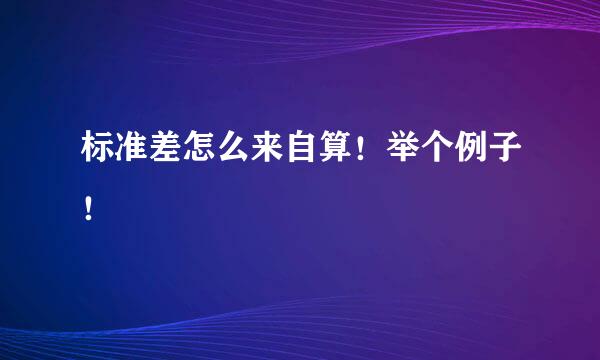 标准差怎么来自算！举个例子！